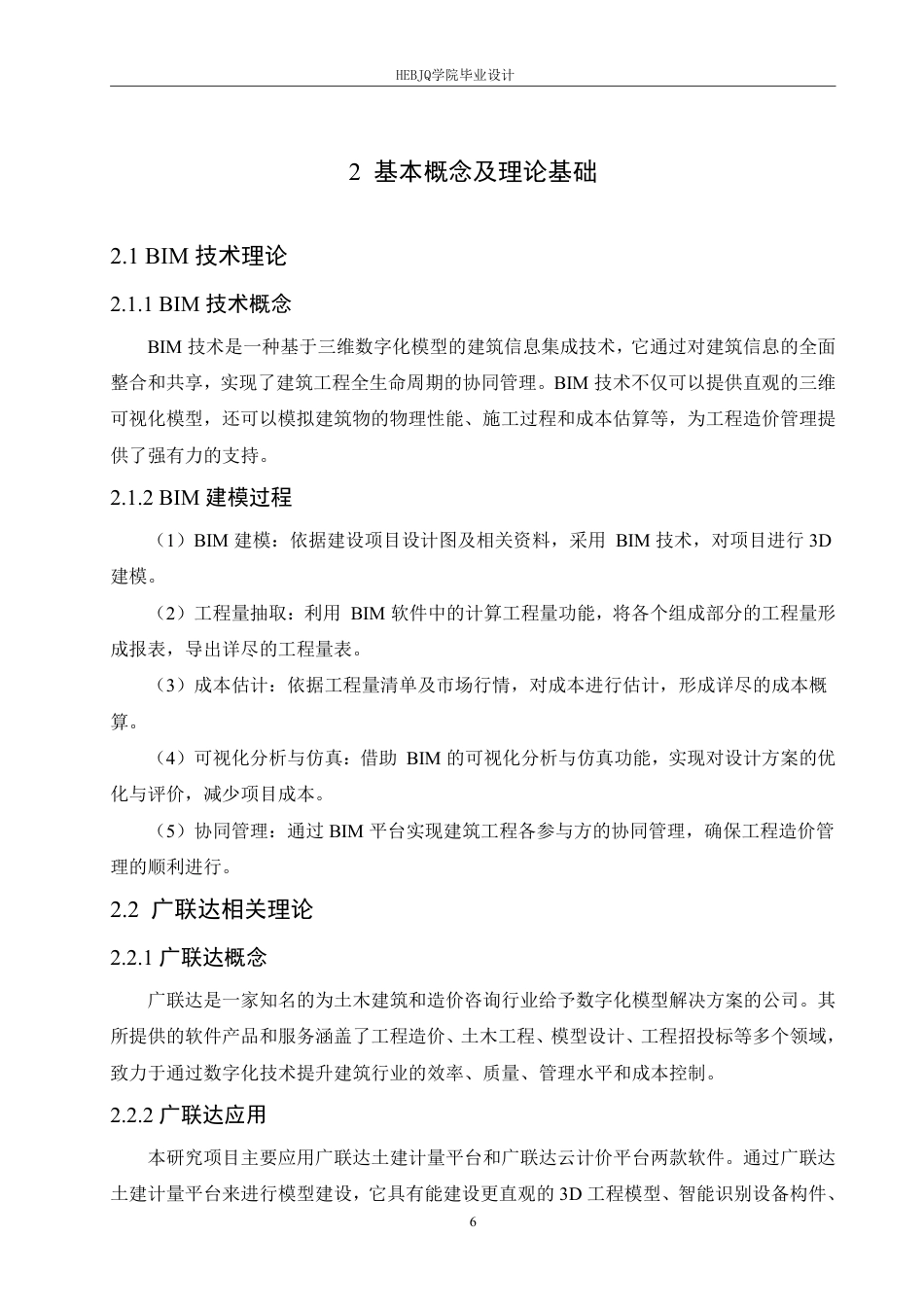 HEBJQ学院毕业设计

2 基本概念及理论基础

2.1 BIM 技术理论

2.1.1 BIM 技术概念

BIM 技术是一种基于三维数字化模型的建筑信息集成技术，它通过对建筑信息的全面整合和共享，实现了建筑工程全生命周期的协同管理。BIM 技术不仅可以提供直观的三维可视化模型，还可以模拟建筑物的物理性能、施工过程和成本估算等，为工程造价管理提供了强有力的支持。

2.1.2 BIM 建模过程

（1）BIM 建模：依据建设项目设计图及相关资料，采用 BIM 技术，对项目进行 3D 建模。

（2）工程量抽取：利用 BIM 软件中的计算工程量功能，将各个组成部分的工程量形成报表，导出详尽的工程量表。

（3）成本估计：依据工程量清单及市场行情，对成本进行估计，形成详尽的成本概算。

（4）可视化分析与仿真：借助 BIM 的可视化分析与仿真功能，实现对设计方案的优化与评价，减少项目成本。

（5）协同管理：通过 BIM 平台实现建筑工程各参与方的协同管理，确保工程造价管理的顺利进行。

2.2 广联达相关理论

2.2.1 广联达概念

广联达是一家知名的为土木建筑和造价咨询行业给予数字化模型解决方案的公司。其所提供的软件产品和服务涵盖了工程造价、土木工程、模型设计、工程招投标等多个领域，致力于通过数字化技术提升建筑行业的效率、质量、管理水平和成本控制。

2.2.2 广联达应用

本研究项目主要应用广联达土建计量平台和广联达云计价平台两款软件。通过广联达土建计量平台来进行模型建设，它具有能建设更直观的 3D 工程模型、智能识别设备构件、

6